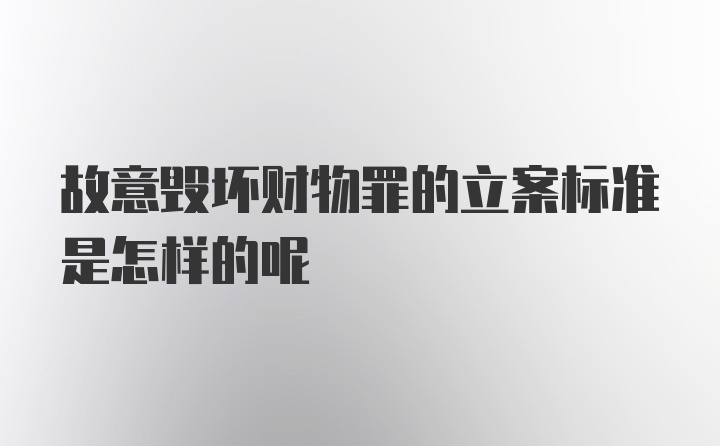 故意毁坏财物罪的立案标准是怎样的呢